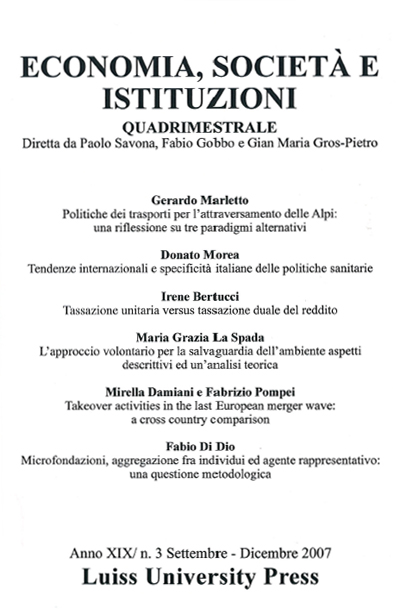 ECONOMIA, SOCIETÀ E ISTITUZIONI

QUADRIMESTRALE
Diretta da Paolo Savona, Fabio Gobbo e Gian Maria Gros-Pietro

Gerardo Marletto
Politiche dei trasporti per l'attraversamento delle Alpi: una riflessione su tre paradigmi alternativi

Donato Morea
Tendenze internazionali e specificità italiane delle politiche sanitarie

Irene Bertucci
Tassazione unitaria versus tassazione duale del reddito

Maria Grazia La Spada
L'approccio volontario per la salvaguardia dell'ambiente aspetti descrittivi ed un'analisi teorica

Mirella Damiani e Fabrizio Pompei
Takeover activities in the last European merger wave: a cross country comparison

Fabio Di Dio
Microfondazioni, aggregazione fra individui ed agente rappresentativo: una questione metodologica

Anno XIX/ n. 3 Settembre - Dicembre 2007
Luiss University Press